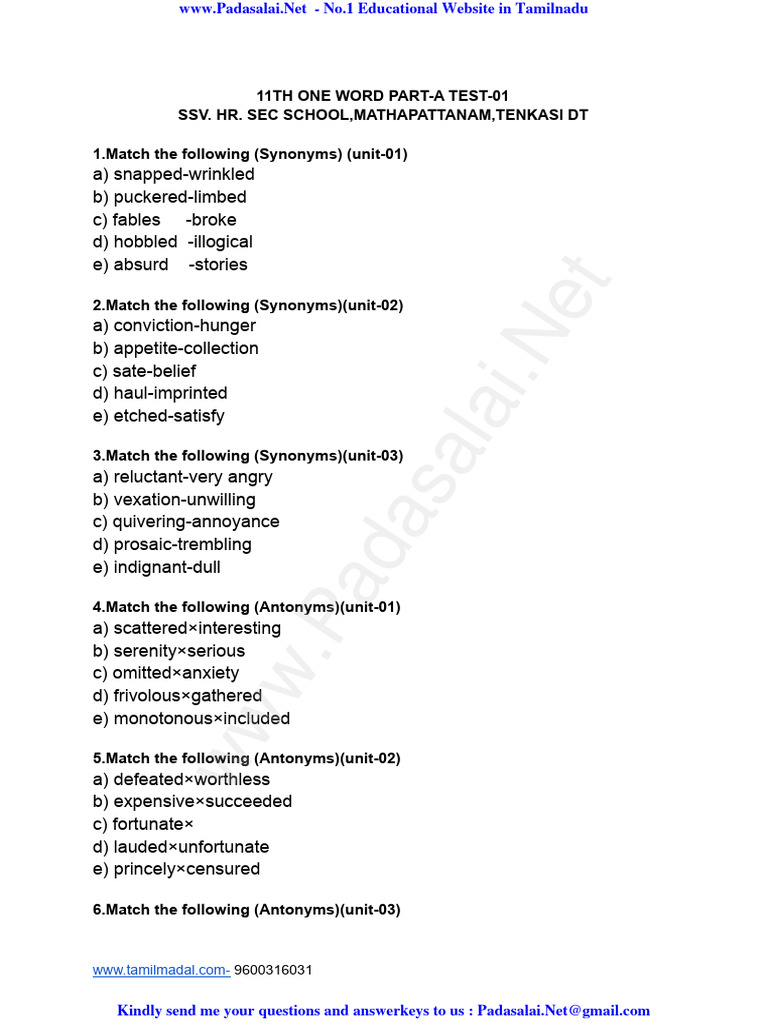 www.Padasalai.Net - No.1 Educational Website in Tamilnadu

11TH ONE WORD PART-A TEST-01
SSV. HR. SEC SCHOOL,MATHAPATTANAM,TENKASI DT

1.Match the following (Synonyms) (unit-01)
a) snapped-wrinkled
b) puckered-limbed
c) fables -broke
d) hobbled -illogical
e) absurd -stories

2.Match the following (Synonyms)(unit-02)
a) conviction-hunger
b) appetite-collection
c) sate-belief
d) haul-imprinted
e) etched-satisfy

3.Match the following (Synonyms)(unit-03)
a) reluctant-very angry
b) vexation-unwilling
c) quivering-annoyance
d) prosaic-trembling
e) indignant-dull

4.Match the following (Antonyms)(unit-01)
a) scattered×interesting
b) serenity×serious
c) omitted×anxiety
d) frivolous×gathered
e) monotonous×included

5.Match the following (Antonyms)(unit-02)
a) defeated×worthless
b) expensive×succeeded
c) fortunate×
d) lauded×unfortunate
e) princely×censured

6.Match the following (Antonyms)(unit-03)

www.Padasalai.Net

www.tamilmadal.com- 9600316031

Kindly send me your questions and answerkeys to us : Padasalai.Net@gmail.com